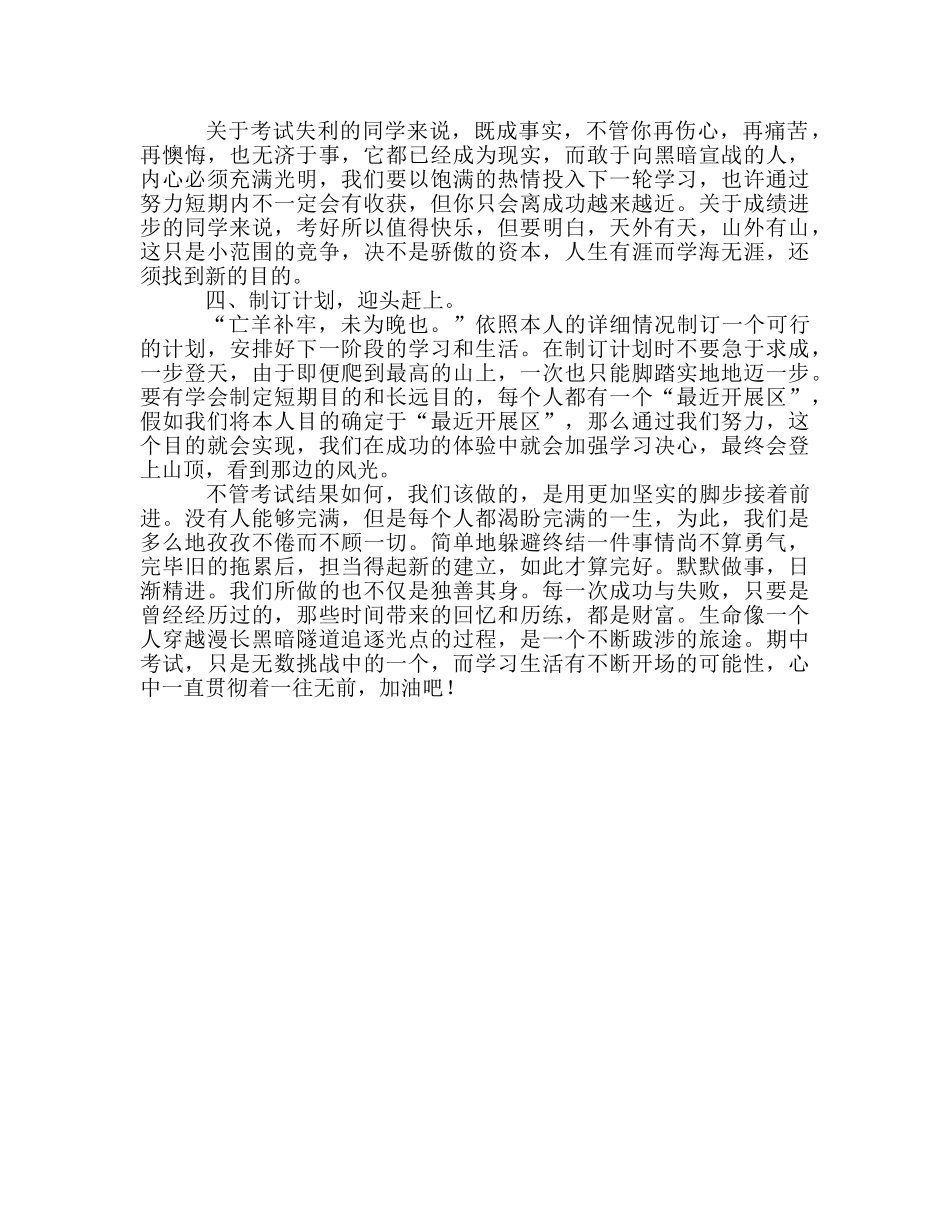 关于考试失利的同学来说，既成事实，不管你再伤心，再痛苦，再懊悔，也无济于事，它都已经成为现实，而敢于向黑暗宣战的人，内心必须充满光明，我们要以饱满的热情投入下一轮学习，也许通过努力短期内不一定会有收获，但你只会离成功越来越近。关于成绩进步的同学来说，考好所以值得快乐，但要明白，天外有天，山外有山，这只是小范围的竞争，决不是骄傲的资本，人生有涯而学海无涯，还须找到新的目的。

四、制订计划，迎头赶上。

“亡羊补牢，未为晚也。”依照本人的详细情况制订一个可行的计划，安排好下一阶段的学习和生活。在制订计划时不要急于求成，一步登天，由于即便爬到最高的山上，一次也只能脚踏实地地迈一步。要有学会制定短期目的和长远目的，每个人都有一个“最近开展区”，假如我们将本人目的确定于“最近开展区”，那么通过我们努力，这个目的就会实现，我们在成功的体验中就会加强学习决心，最终会登上山顶，看到那边的风光。

不管考试结果如何，我们该做的，是用更加坚实的脚步接着前进。没有人能够完满，但是每个人都渴盼完满的一生，为此，我们是多么地孜孜不倦而不顾一切。简单地躲避终结一件事情尚不算勇气，完毕旧的拖累后，担当得起新的建立，如此才算完好。默默做事，日渐精进。我们所做的也不仅是独善其身。每一次成功与失败，只要是曾经经历过的，那些时间带来的回忆和历练，都是财富。生命像一个人穿越漫长黑暗隧道追逐光点的过程，是一个不断跋涉的旅途。期中考试，只是无数挑战中的一个，而学习生活有不断开场的可能性，心中一直贯彻着一往无前，加油吧！